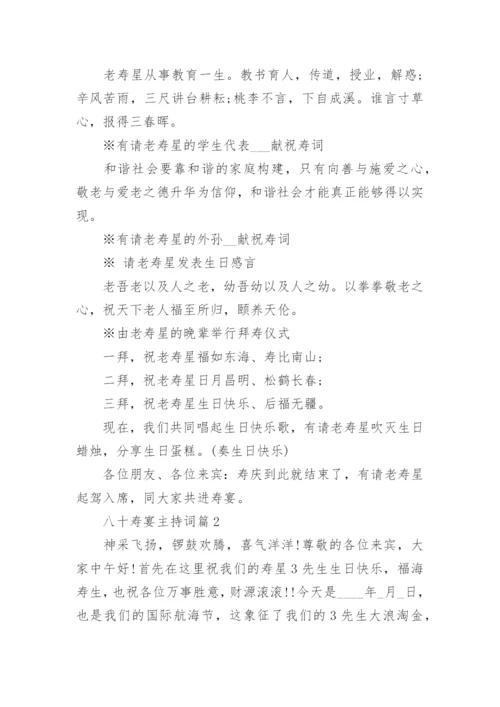 老寿星从事教育一生。教书育人，传道，授业，解惑；辛风苦雨，三尺讲台耕耘；桃李不言，下自成溪。谁言寸草心，报得三春晖。

※有请老寿星的学生代表___献祝寿词

和谐社会要靠和谐的家庭构建，只有向善与施爱之心，敬老与爱老之德升华为信仰，和谐社会才能真正能够得以实现。

※有请老寿星的外孙__献祝寿词

※ 请老寿星发表生日感言

老吾老以及人之老，幼吾幼以及人之幼。以拳拳敬老之心，祝天下老人福至所归，颐养天伦。

※由老寿星的晚辈举行拜寿仪式

一拜，祝老寿星福如东海、寿比南山；

二拜，祝老寿星日月昌明、松鹤长春；

三拜，祝老寿星生日快乐、后福无疆。

现在，我们共同唱起生日快乐歌，有请老寿星吹灭生日蜡烛，分享生日蛋糕。(奏生日快乐)

各位朋友、各位来宾：寿庆到此就结束了，有请老寿星起驾入席，同大家共进寿宴。

八十寿宴主持词篇2

神采飞扬，锣鼓欢腾，喜气洋洋!尊敬的各位来宾，大家中午好!首先在这里祝我们的寿星3先生生日快乐，福海寿生，也祝各位万事胜意，财源滚滚!!今天是____年_月_日，也是我们的国际航海节，这象征了我们的3先生大浪淘金，